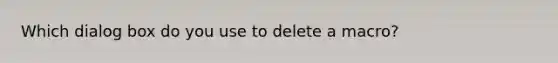 Which dialog box do you use to delete a macro?